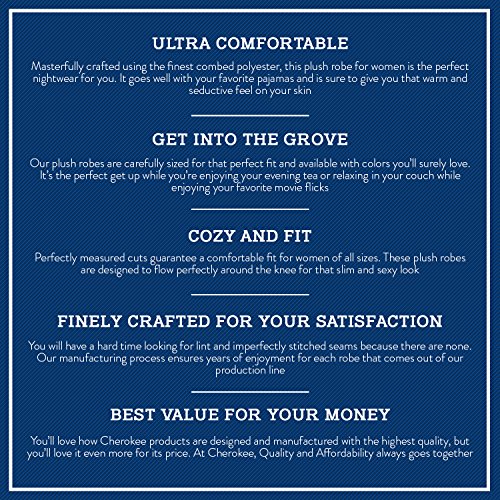 ULTRA COMFORTABLE

Masterfully crafted using the finest combed polyester, this plush robe for women is the perfect nightwear for you. It goes well with your favorite pajamas and is sure to give you that warm and seductive feel on your skin

GET INTO THE GROVE

Our plush robes are carefully sized for that perfect fit and available with colors you'll surely love. It's the perfect get up while you're enjoying your evening tea or relaxing in your couch while enjoying your favorite movie flicks

COZY AND FIT

Perfectly measured cuts guarantee a comfortable fit for women of all sizes. These plush robes are designed to flow perfectly around the knee for that slim and sexy look

FINELY CRAFTED FOR YOUR SATISFACTION

You will have a hard time looking for lint and imperfectly stitched seams because there are none. Our manufacturing process ensures years of enjoyment for each robe that comes out of our production line

BEST VALUE FOR YOUR MONEY

You'll love how Cherokee products are designed and manufactured with the highest quality, but you'll love it even more for its price. At Cherokee, Quality and Affordability always goes together